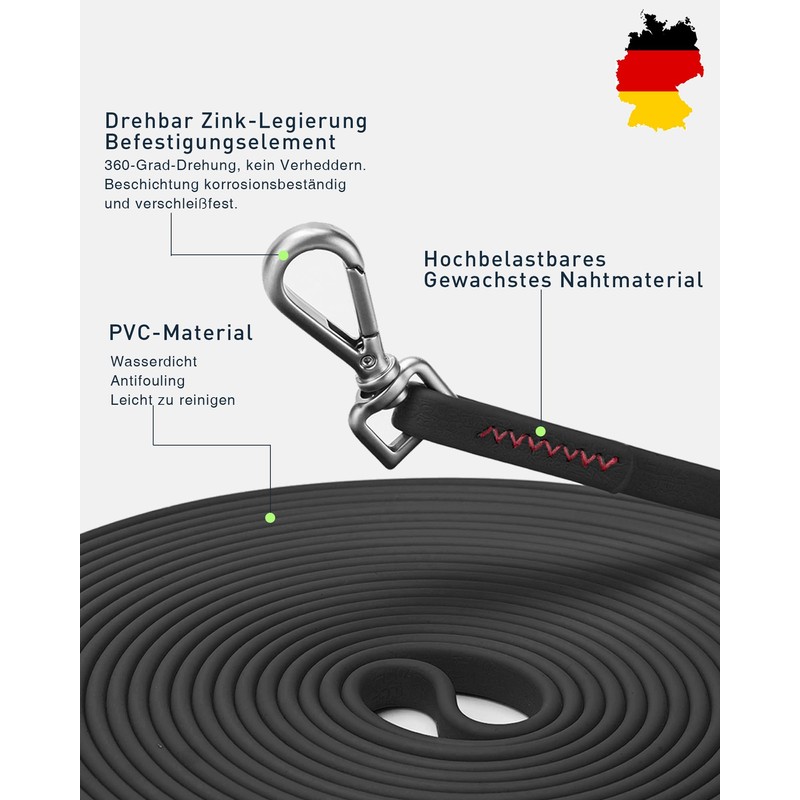 Drehbar Zink-Legierung
Befestigungselement

360-Grad-Drehung, kein Verheddern. Beschichtung korrosionsbeständig und verschleißfest.

Hochbelastbares
Gewachstes Nahtmaterial

PVC-Material

Wasserdicht
Antifouling
Leicht zu reinigen